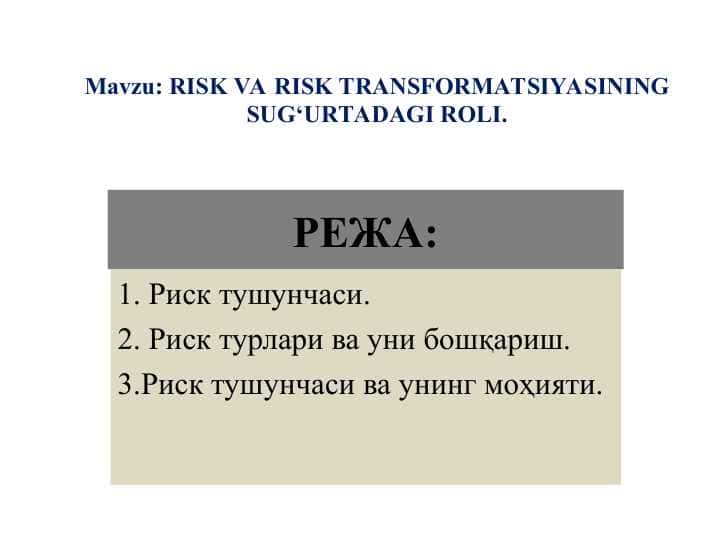 Mavzu: RISK VA RISK TRANSFORMATSIYASINING SUG‘URTADAGI ROLI.

РЕЖА:

1. Риск тушунчаси.
2. Риск турлари ва уни бошқариш.
3.Риск тушунчаси ва унинг моҳияти.